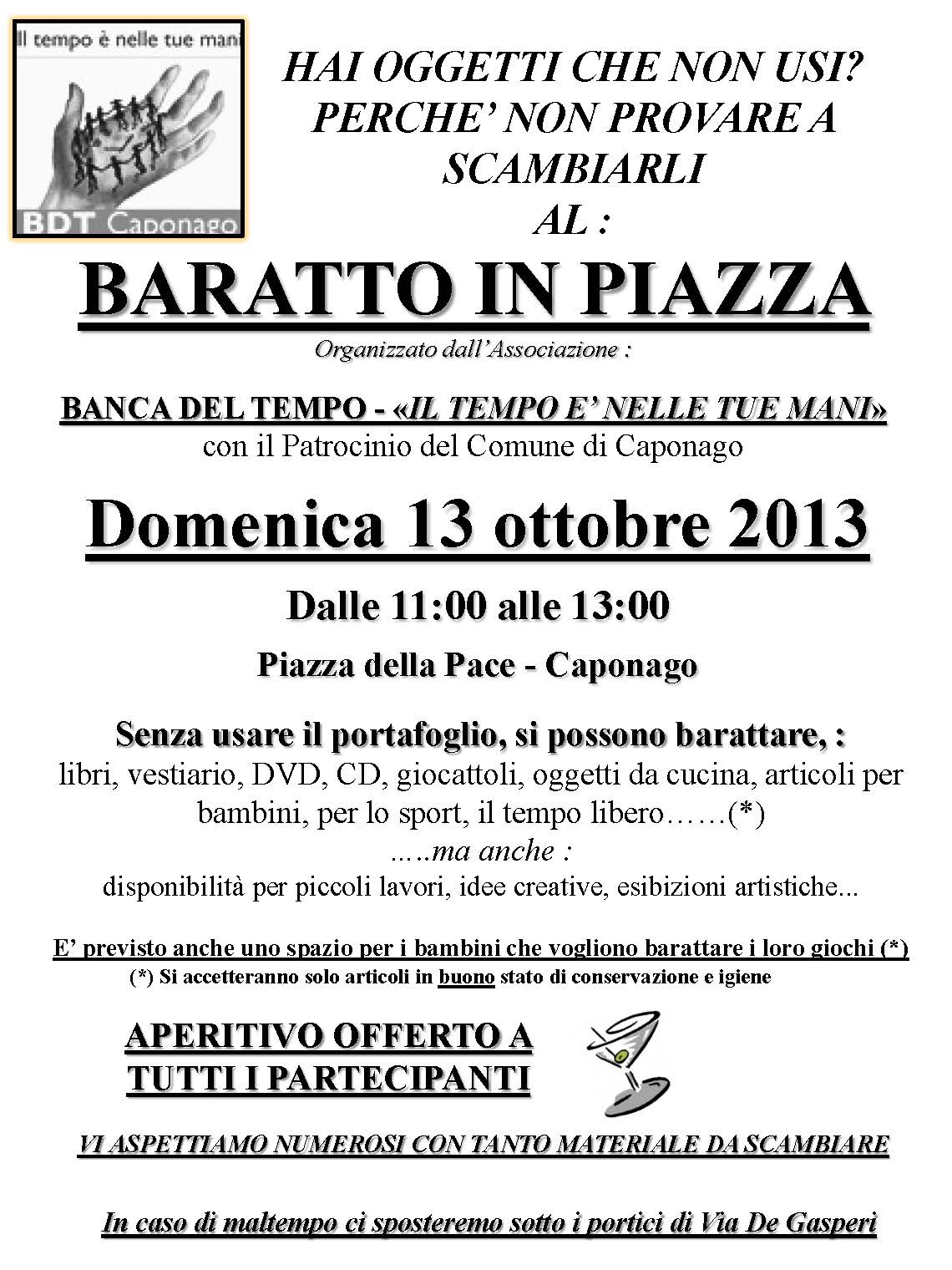 Il tempo è nelle tue mani

BDT Caponago

HAI OGGETTI CHE NON USI? PERCHE' NON PROVARE A SCAMBIARLI AL :

BARATTO IN PIAZZA

Organizzato dall'Associazione :

BANCA DEL TEMPO - «IL TEMPO E' NELLE TUE MANI»
con il Patrocinio del Comune di Caponago

Domenica 13 ottobre 2013

Dalle 11:00 alle 13:00

Piazza della Pace - Caponago

Senza usare il portafoglio, si possono barattare, :
libri, vestiario, DVD, CD, giocattoli, oggetti da cucina, articoli per bambini, per lo sport, il tempo libero……(*)
…..ma anche :
disponibilità per piccoli lavori, idee creative, esibizioni artistiche...

E' previsto anche uno spazio per i bambini che vogliono barattare i loro giochi (*)
(*) Si accetteranno solo articoli in buono stato di conservazione e igiene

APERITIVO OFFERTO A TUTTI I PARTECIPANTI

VI ASPETTIAMO NUMEROSI CON TANTO MATERIALE DA SCAMBIARE

In caso di maltempo ci sposteremo sotto i portici di Via De Gasperi